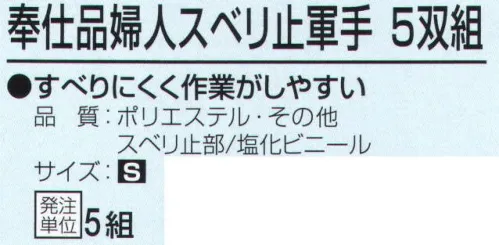 奉仕品婦人スベリ止軍手　5双組

●すべりにくく作業がしやすい

品　質：ポリエステル・その他
スベリ止部/塩化ビニール

サイズ：S

発注単位 5組